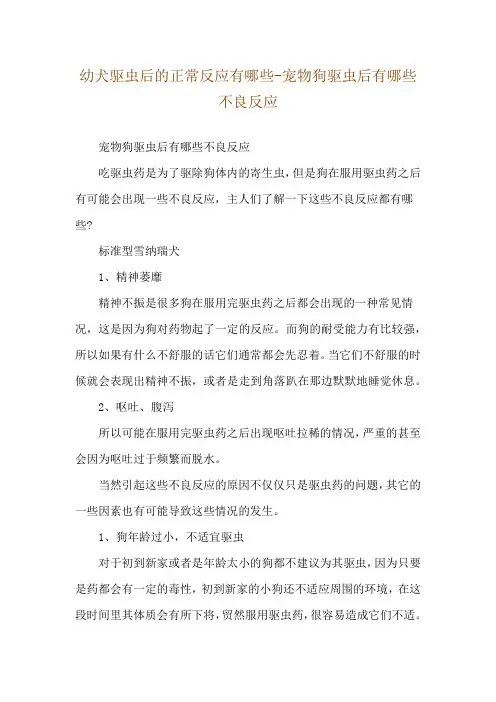 幼犬驱虫后的正常反应有哪些-宠物狗驱虫后有哪些不良反应

宠物狗驱虫后有哪些不良反应

吃驱虫药是为了驱除狗体内的寄生虫，但是狗在服用驱虫药之后有可能会出现一些不良反应，主人们了解一下这些不良反应都有哪些?

标准型雪纳瑞犬

1、精神萎靡

精神不振是很多狗在服用完驱虫药之后都会出现的一种常见情况，这是因为狗对药物起了一定的反应。而狗的耐受能力有比较强，所以如果有什么不舒服的话它们通常都会先忍着。当它们不舒服的时候就会表现出精神不振，或者是走到角落趴在那边默默地睡觉休息。

2、呕吐、腹泻

所以可能在服用完驱虫药之后出现呕吐拉稀的情况，严重的甚至会因为呕吐过于频繁而脱水。

当然引起这些不良反应的原因不仅仅只是驱虫药的问题，其它的一些因素也有可能导致这些情况的发生。

1、狗年龄过小，不适宜驱虫

对于初到新家或者是年龄太小的狗都不建议为其驱虫，因为只要是药都会有一定的毒性，初到新家的小狗还不适应周围的环境，在这段时间里其体质会有所下将，贸然服用驱虫药，很容易造成它们不适。